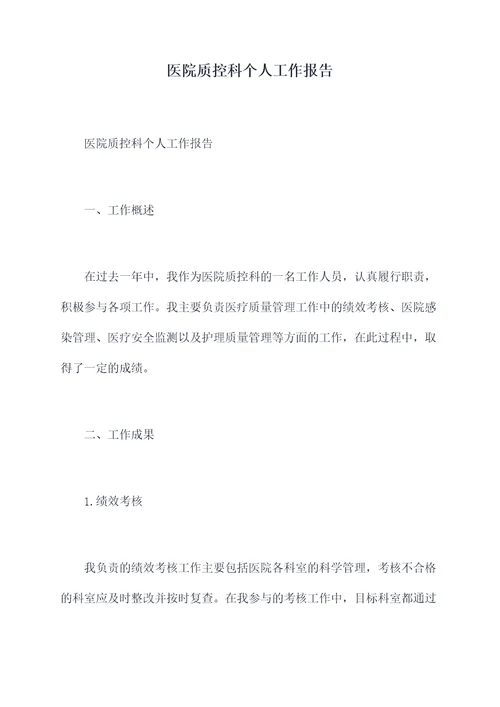 医院质控科个人工作报告

医院质控科个人工作报告

一、工作概述

在过去一年中，我作为医院质控科的一名工作人员，认真履行职责，积极参与各项工作。我主要负责医疗质量管理工作中的绩效考核、医院感染管理、医疗安全监测以及护理质量管理等方面的工作，在此过程中，取得了一定的成绩。

二、工作成果

1.绩效考核

我负责的绩效考核工作主要包括医院各科室的科学管理，考核不合格的科室应及时整改并按时复查。在我参与的考核工作中，目标科室都通过